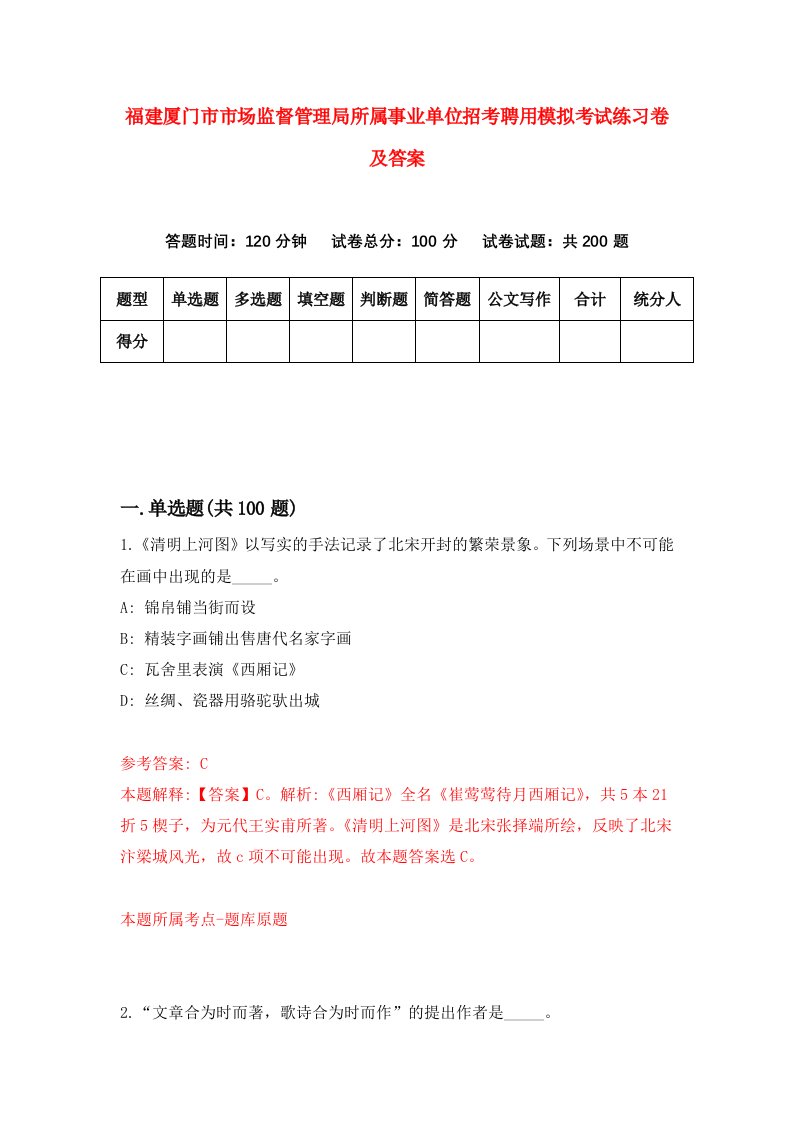 福建厦门市市场监督管理局所属事业单位招考聘用模拟考试练习卷及答案

答题时间：120 分钟　　试卷总分：100 分　　试卷试题：共 200 题

| 题型 | 单选题 | 多选题 | 填空题 | 判断题 | 简答题 | 公文写作 | 合计 | 统分人 |
|---|---|---|---|---|---|---|---|---|
| 得分 | | | | | | | | |

一.单选题(共 100 题)

1.《清明上河图》以写实的手法记录了北宋开封的繁荣景象。下列场景中不可能在画中出现的是_____。

A: 锦帛铺当街而设

B: 精装字画铺出售唐代名家字画

C: 瓦舍里表演《西厢记》

D: 丝绸、瓷器用骆驼驮出城

参考答案: C

本题解释:【答案】C。解析:《西厢记》全名《崔莺莺待月西厢记》，共 5 本 21 折 5 楔子，为元代王实甫所著。《清明上河图》是北宋张择端所绘，反映了北宋汴梁城风光，故 c 项不可能出现。故本题答案选 C。

本题所属考点-题库原题

2.“文章合为时而著，歌诗合为时而作”的提出作者是_____。